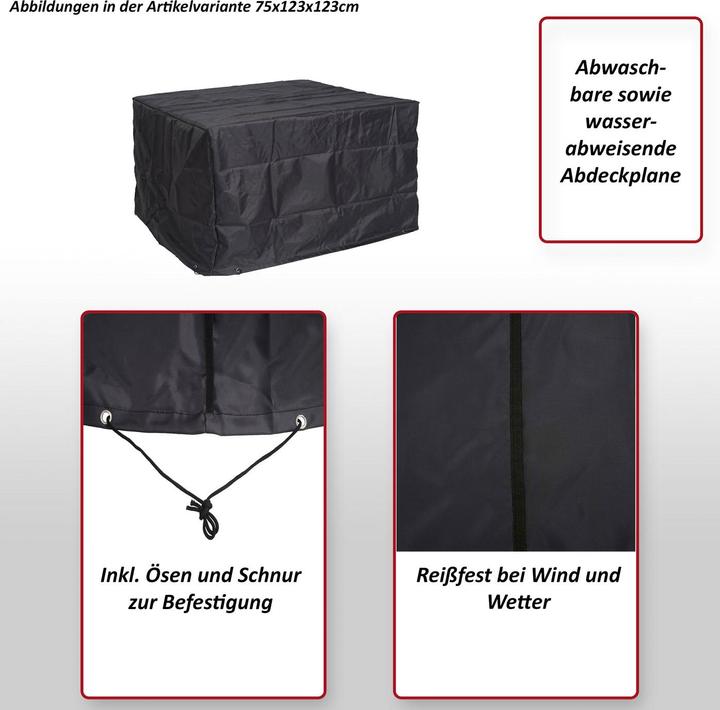 Abbildungen in der Artikelvariante 75x123x123cm

Abwaschbare sowie wasserabweisende Abdeckplane

Inkl. Ösen und Schnur zur Befestigung

Reißfest bei Wind und Wetter